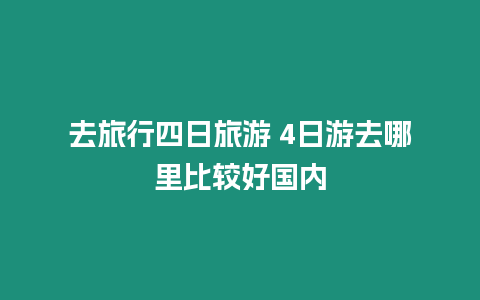 去旅行四日旅游 4日游去哪里比较好国内